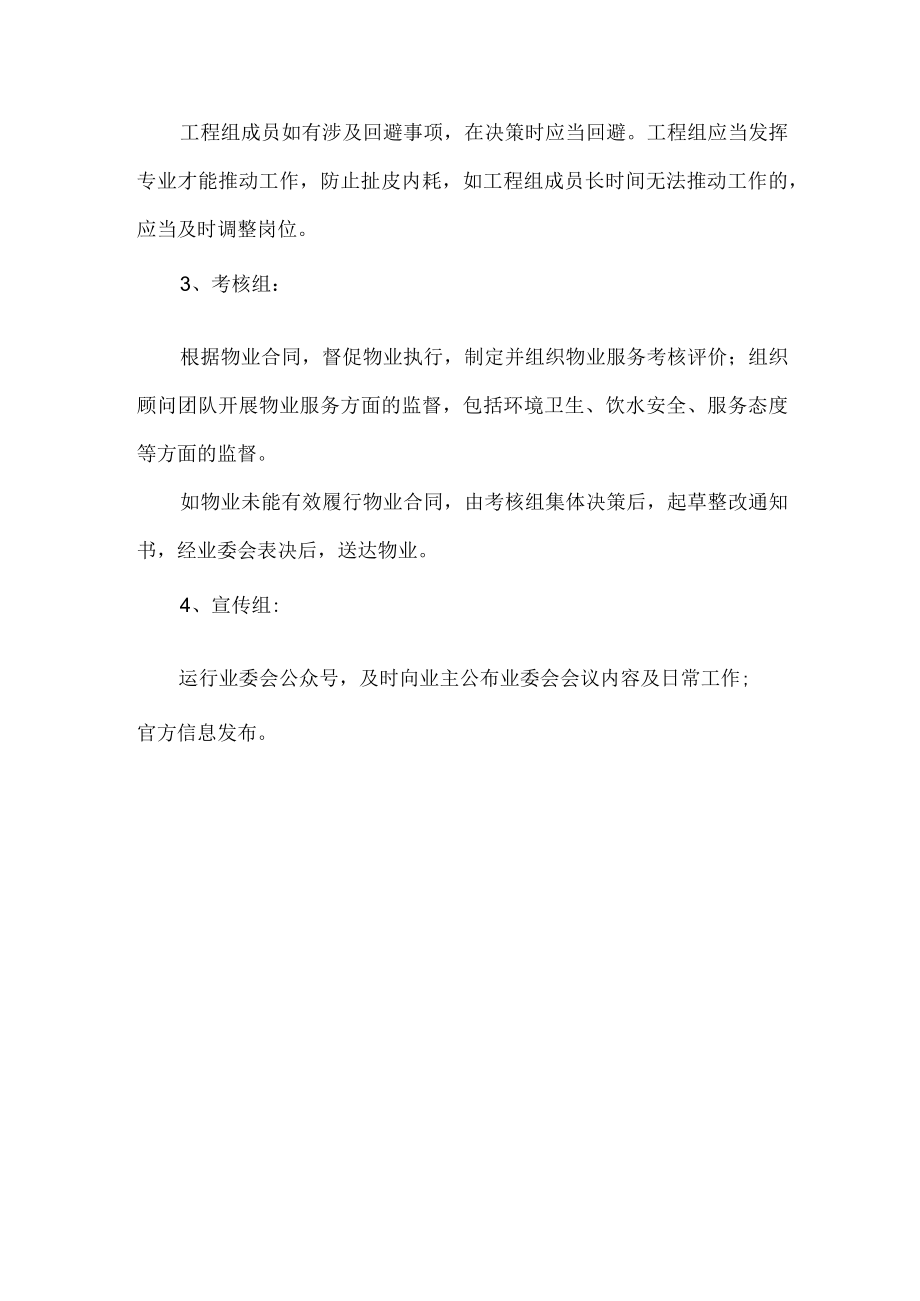 工程组成员如有涉及回避事项，在决策时应当回避。工程组应当发挥专业才能推动工作，防止扯皮内耗，如工程组成员长时间无法推动工作的，应当及时调整岗位。

3、考核组：

根据物业合同，督促物业执行，制定并组织物业服务考核评价；组织顾问团队开展物业服务方面的监督，包括环境卫生、饮水安全、服务态度等方面的监督。

如物业未能有效履行物业合同，由考核组集体决策后，起草整改通知书，经业委会表决后，送达物业。

4、宣传组:

运行业委会公众号，及时向业主公布业委会会议内容及日常工作;

官方信息发布。